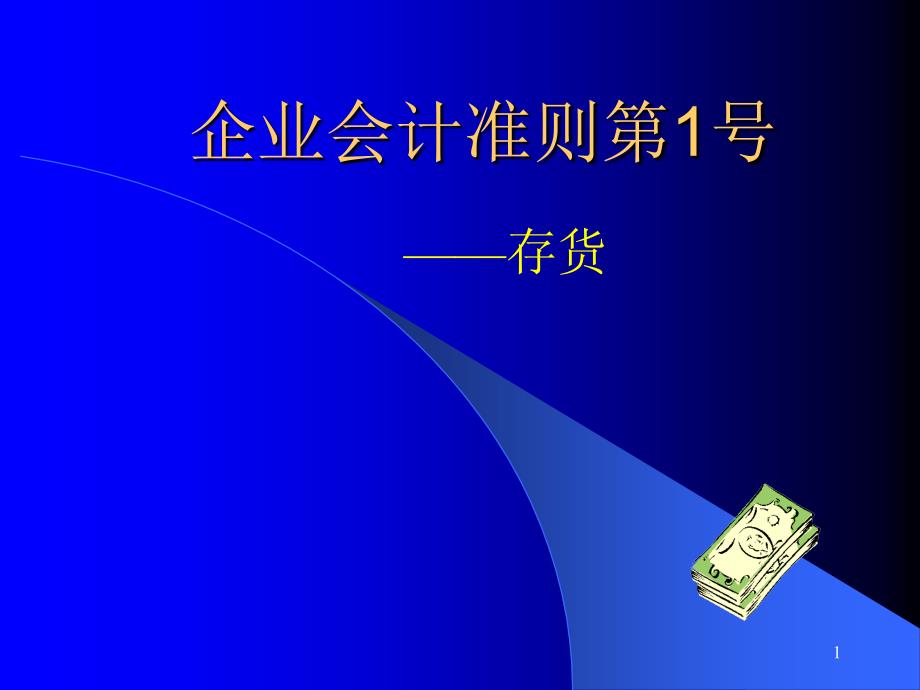 企业会计准则第1号

——存货

1